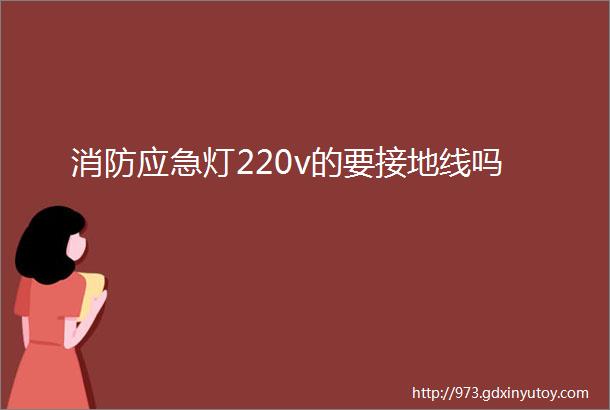 消防应急灯220v的要接地线吗

http://973.gdxinyutoy.com